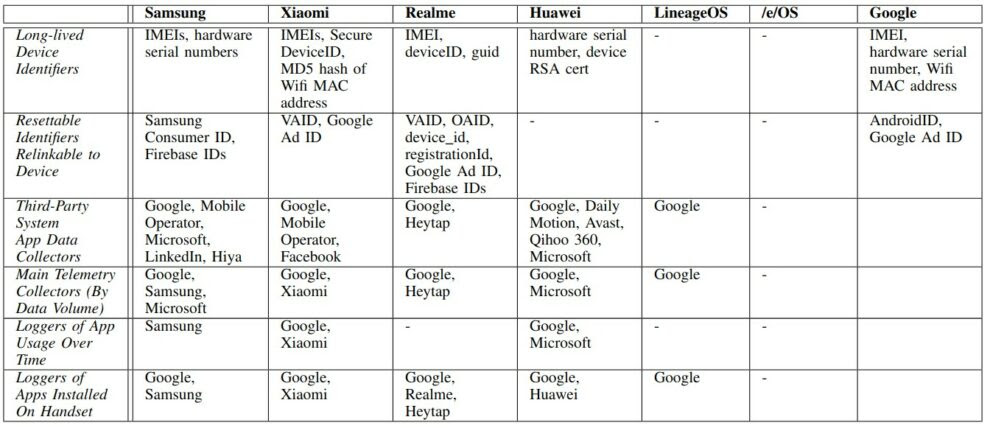 | | Samsung | Xiaomi | Realme | Huawei | LineageOS | /e/OS | Google |
|---|---|---|---|---|---|---|---|
| Long-lived Device Identifiers | IMEIs, hardware serial numbers | IMEIs, Secure DeviceID, MD5 hash of Wifi MAC address | IMEI, deviceID, guid | hardware serial number, device RSA cert | - | - | IMEI, hardware serial number, Wifi MAC address |
| Resettable Identifiers Relinkable to Device | Samsung Consumer ID, Firebase IDs | VAID, Google Ad ID | VAID, OAID, device_id, registrationId, Google Ad ID, Firebase IDs | - | - | - | AndroidID, Google Ad ID |
| Third-Party System App Data Collectors | Google, Mobile Operator, Microsoft, LinkedIn, Hiya | Google, Mobile Operator, Facebook | Google, Heytap | Google, Daily Motion, Avast, Qihoo 360, Microsoft | Google | - | |
| Main Telemetry Collectors (By Data Volume) | Google, Samsung, Microsoft | Google, Xiaomi | Google, Heytap | Google, Microsoft | Google | - | |
| Loggers of App Usage Over Time | Samsung | Google, Xiaomi | - | Google, Microsoft | - | - | |
| Loggers of Apps Installed On Handset | Google, Samsung | Google, Xiaomi | Google, Realme, Heytap | Google, Huawei | Google | - | |